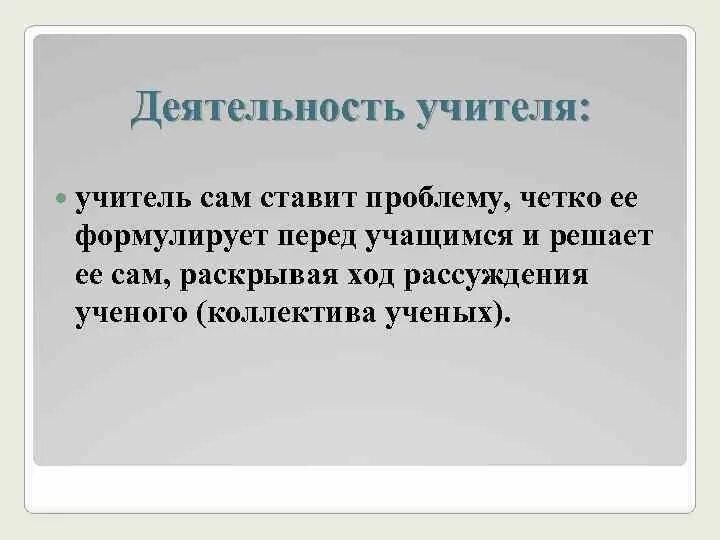 Деятельность учителя:

учитель сам ставит проблему, четко ее формулирует перед учащимся и решает ее сам, раскрывая ход рассуждения ученого (коллектива ученых).